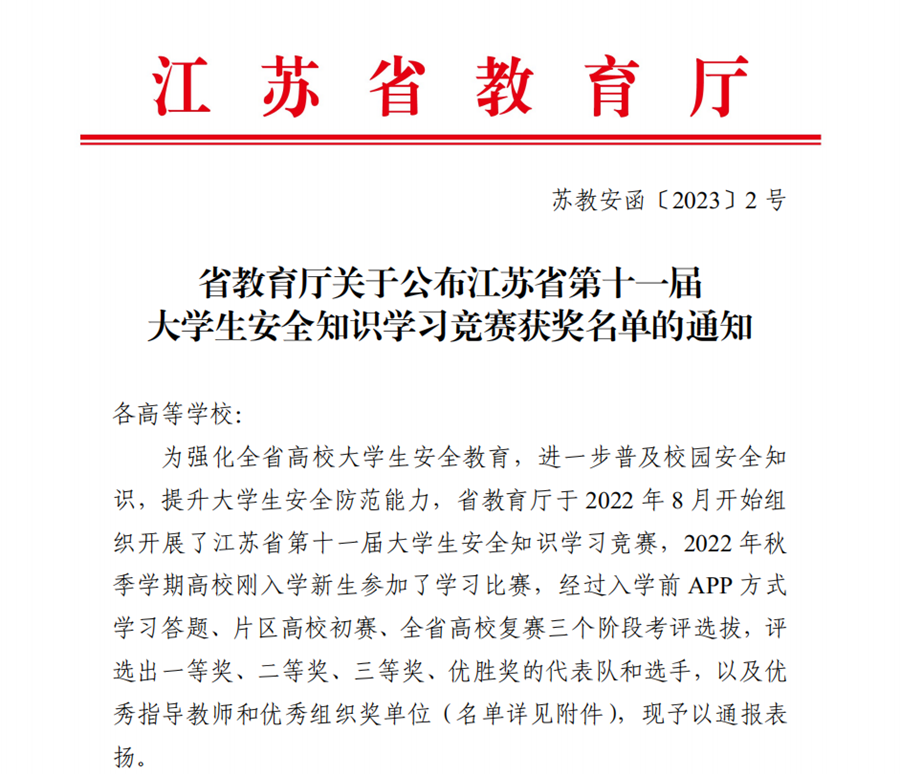 江苏省教育厅

苏教安函〔2023〕2号

省教育厅关于公布江苏省第十一届大学生安全知识学习竞赛获奖名单的通知

各高等学校：

为强化全省高校大学生安全教育，进一步普及校园安全知识，提升大学生安全防范能力，省教育厅于2022年8月开始组织开展了江苏省第十一届大学生安全知识学习竞赛，2022年秋季学期高校刚入学新生参加了学习比赛，经过入学前APP方式学习答题、片区高校初赛、全省高校复赛三个阶段考评选拔，评选出一等奖、二等奖、三等奖、优胜奖的代表队和选手，以及优秀指导教师和优秀组织奖单位（名单详见附件），现予以通报表扬。